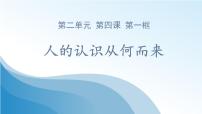 第二单元 第四课 第一框

人的认识从何而来